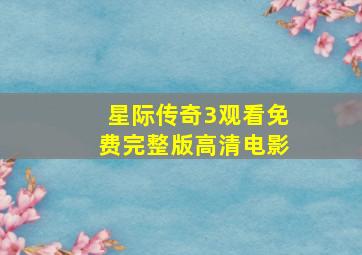 星际传奇3观看免费完整版高清电影